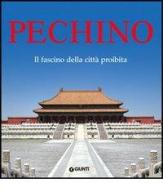 PECHINO

Il fascino della città proibita

GIUNTI